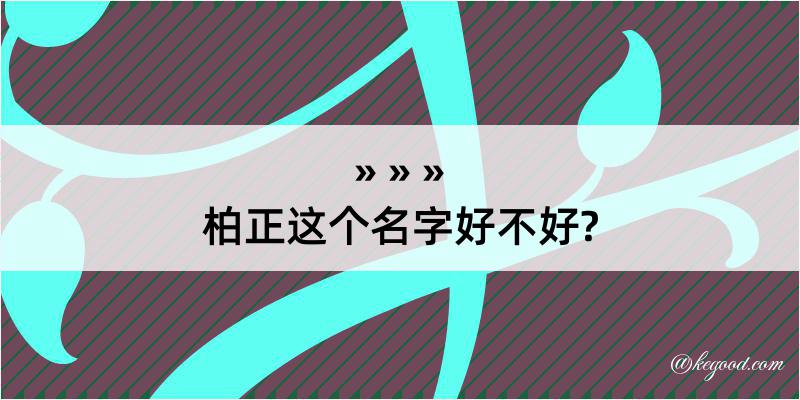 » » »
柏正这个名字好不好?

@kegood.com